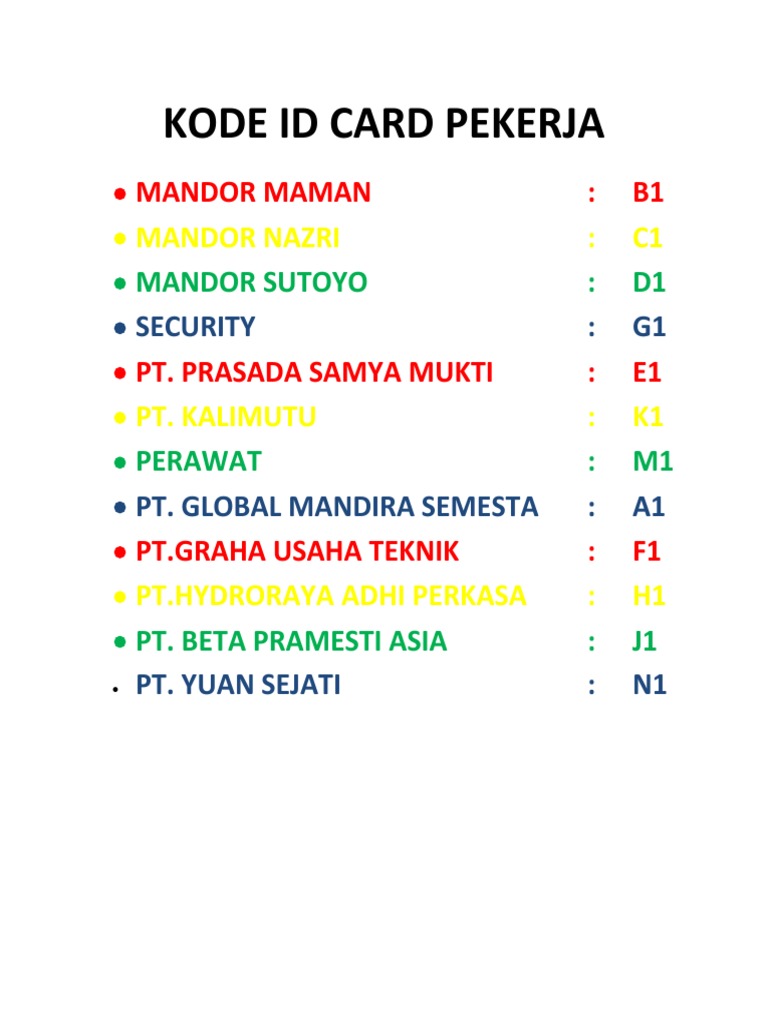 KODE ID CARD PEKERJA

- MANDOR MAMAN : B1
- MANDOR NAZRI : C1
- MANDOR SUTOYO : D1
- SECURITY : G1
- PT. PRASADA SAMYA MUKTI : E1
- PT. KALIMUTU : K1
- PERAWAT : M1
- PT. GLOBAL MANDIRA SEMESTA : A1
- PT.GRAHA USAHA TEKNIK : F1
- PT.HYDRORAYA ADHI PERKASA : H1
- PT. BETA PRAMESTI ASIA : J1
- PT. YUAN SEJATI : N1